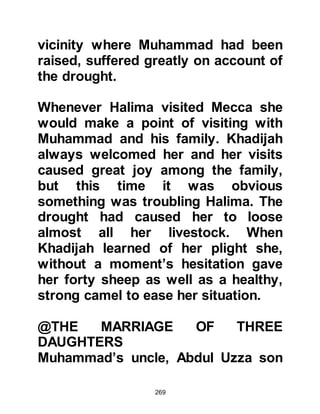 vicinity where Muhammad had been raised, suffered greatly on account of the drought.

Whenever Halima visited Mecca she would make a point of visiting with Muhammad and his family. Khadijah always welcomed her and her visits caused great joy among the family, but this time it was obvious something was troubling Halima. The drought had caused her to loose almost all her livestock. When Khadijah learned of her plight she, without a moment's hesitation gave her forty sheep as well as a healthy, strong camel to ease her situation.

@THE MARRIAGE OF THREE DAUGHTERS
Muhammad's uncle, Abdul Uzza son

269